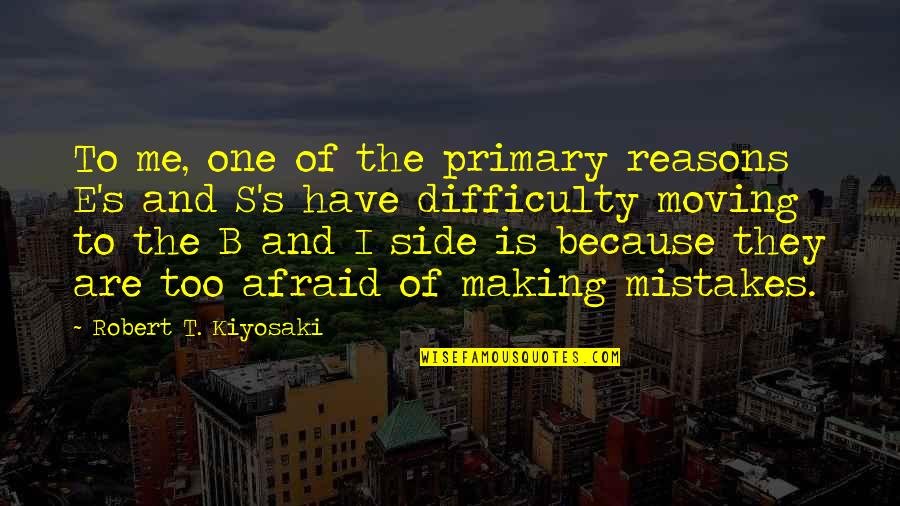 To me, one of the primary reasons E's and S's have difficulty moving to the B and I side is because they are too afraid of making mistakes.

~ Robert T. Kiyosaki

WISEFAMOUSQUOTES.COM